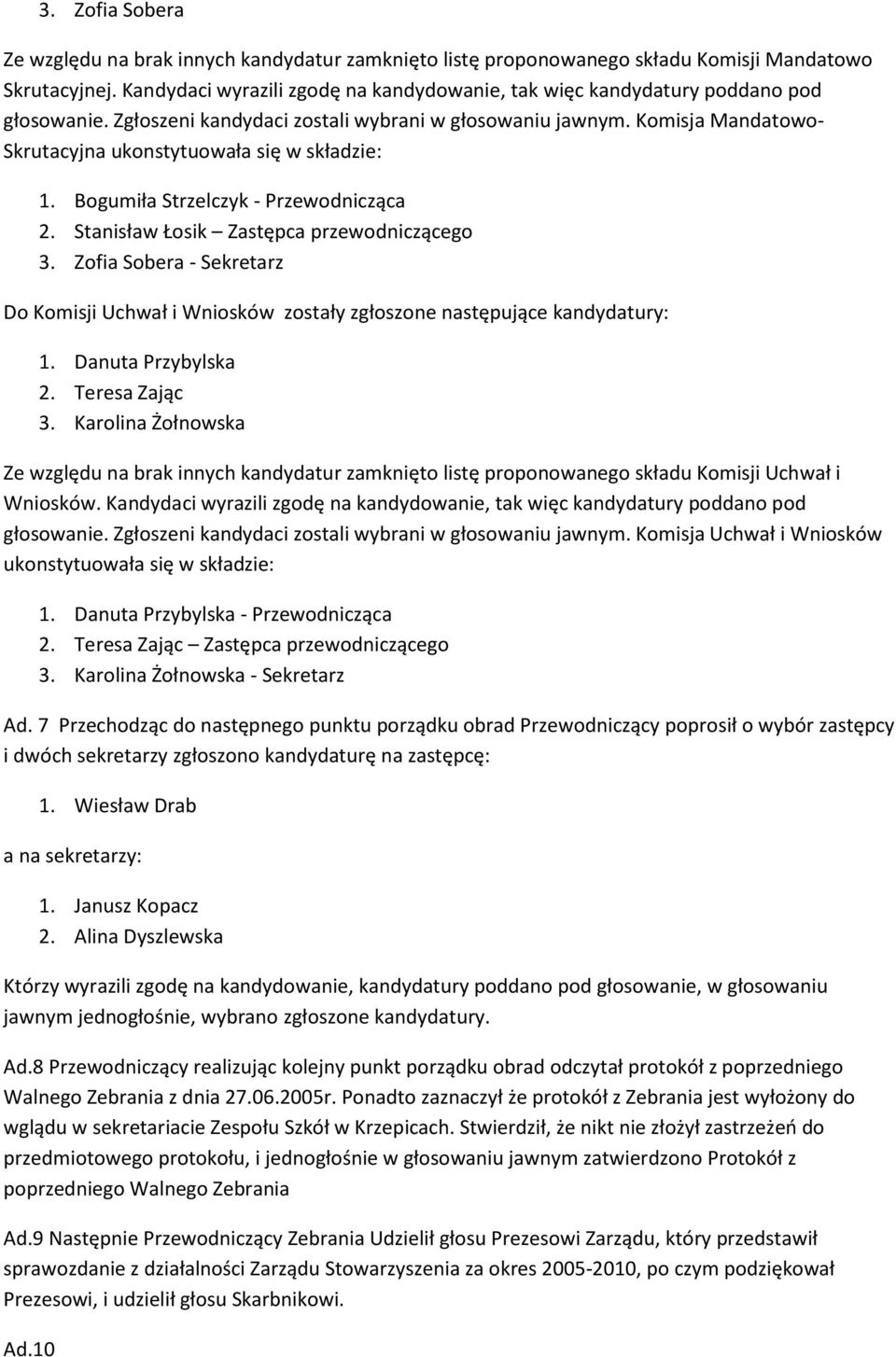 3. Zofia Sobera

Ze względu na brak innych kandydatur zamknięto listę proponowanego składu Komisji Mandatowo Skrutacyjnej. Kandydaci wyrazili zgodę na kandydowanie, tak więc kandydatury poddano pod głosowanie. Zgłoszeni kandydaci zostali wybrani w głosowaniu jawnym. Komisja Mandatowo-Skrutacyjna ukonstytuowała się w składzie:

1. Bogumiła Strzelczyk - Przewodnicząca
2. Stanisław Łosik – Zastępca przewodniczącego
3. Zofia Sobera - Sekretarz

Do Komisji Uchwał i Wniosków zostały zgłoszone następujące kandydatury:

1. Danuta Przybylska
2. Teresa Zając
3. Karolina Żołnowska

Ze względu na brak innych kandydatur zamknięto listę proponowanego składu Komisji Uchwał i Wniosków. Kandydaci wyrazili zgodę na kandydowanie, tak więc kandydatury poddano pod głosowanie. Zgłoszeni kandydaci zostali wybrani w głosowaniu jawnym. Komisja Uchwał i Wniosków ukonstytuowała się w składzie:

1. Danuta Przybylska - Przewodnicząca
2. Teresa Zając – Zastępca przewodniczącego
3. Karolina Żołnowska - Sekretarz

Ad. 7 Przechodząc do następnego punktu porządku obrad Przewodniczący poprosił o wybór zastępcy i dwóch sekretarzy zgłoszono kandydaturę na zastępcę:

1. Wiesław Drab

a na sekretarzy:

1. Janusz Kopacz
2. Alina Dyszlewska

Którzy wyrazili zgodę na kandydowanie, kandydatury poddano pod głosowanie, w głosowaniu jawnym jednogłośnie, wybrano zgłoszone kandydatury.

Ad.8 Przewodniczący realizując kolejny punkt porządku obrad odczytał protokół z poprzedniego Walnego Zebrania z dnia 27.06.2005r. Ponadto zaznaczył że protokół z Zebrania jest wyłożony do wglądu w sekretariacie Zespołu Szkół w Krzepicach. Stwierdził, że nikt nie złożył zastrzeżeń do przedmiotowego protokołu, i jednogłośnie w głosowaniu jawnym zatwierdzono Protokół z poprzedniego Walnego Zebrania

Ad.9 Następnie Przewodniczący Zebrania Udzielił głosu Prezesowi Zarządu, który przedstawił sprawozdanie z działalności Zarządu Stowarzyszenia za okres 2005-2010, po czym podziękował Prezesowi, i udzielił głosu Skarbnikowi.

Ad.10